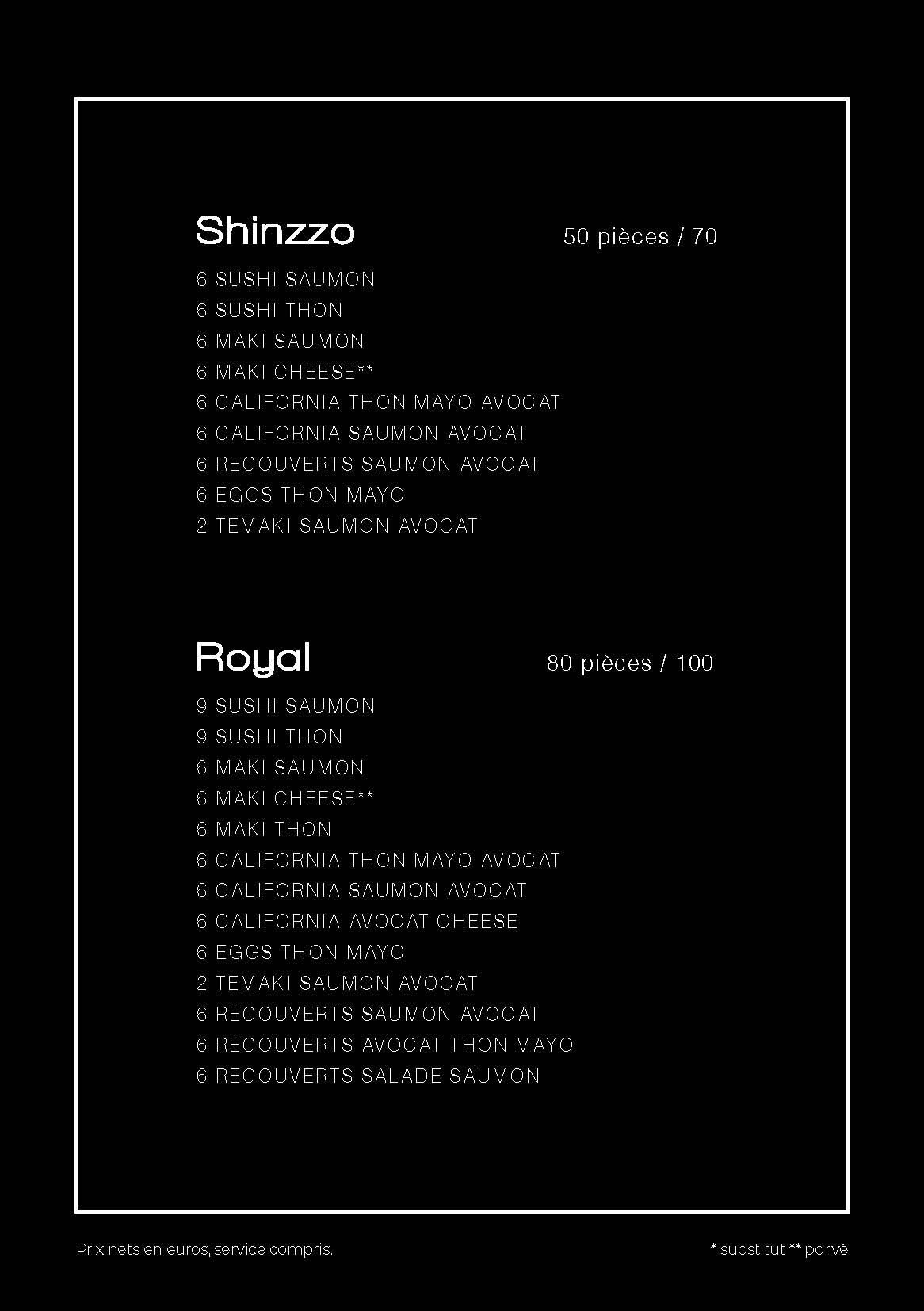 Shinzzo

50 pièces / 70

6 SUSHI SAUMON
6 SUSHI THON
6 MAKI SAUMON
6 MAKI CHEESE**
6 CALIFORNIA THON MAYO AVOCAT
6 CALIFORNIA SAUMON AVOCAT
6 RECOUVERTS SAUMON AVOCAT
6 EGGS THON MAYO
2 TEMAKI SAUMON AVOCAT

Royal

80 pièces / 100

9 SUSHI SAUMON
9 SUSHI THON
6 MAKI SAUMON
6 MAKI CHEESE**
6 MAKI THON
6 CALIFORNIA THON MAYO AVOCAT
6 CALIFORNIA SAUMON AVOCAT
6 CALIFORNIA AVOCAT CHEESE
6 EGGS THON MAYO
2 TEMAKI SAUMON AVOCAT
6 RECOUVERTS SAUMON AVOCAT
6 RECOUVERTS AVOCAT THON MAYO
6 RECOUVERTS SALADE SAUMON

Prix nets en euros, service compris.

* substitut ** parvé